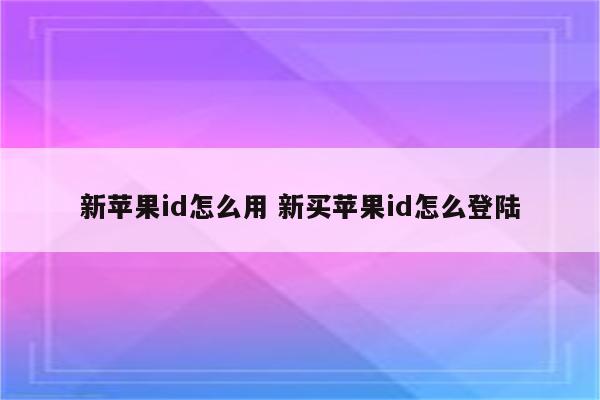 新苹果id怎么用 新买苹果id怎么登陆